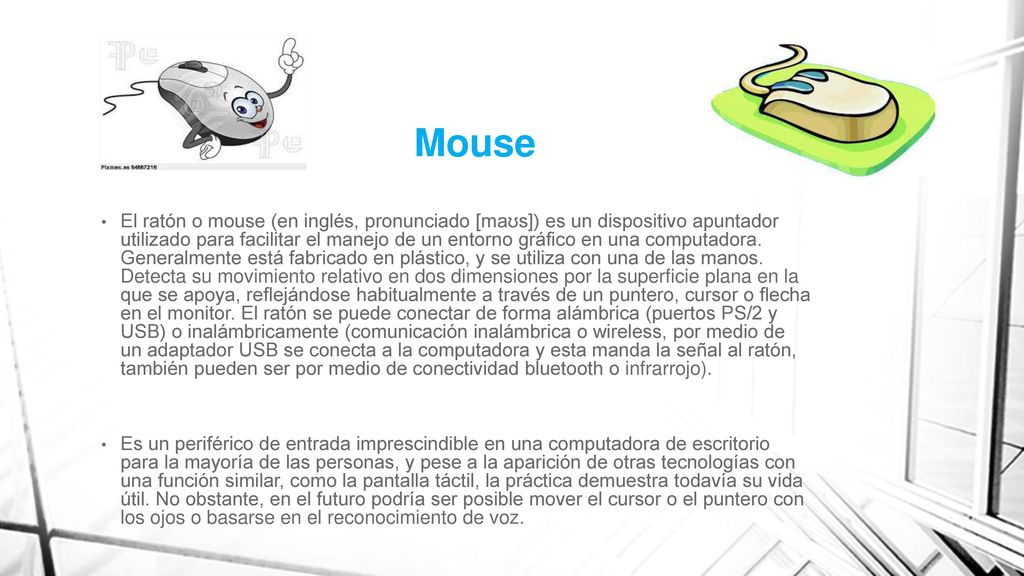 Pixmac.es 54667216

Mouse

• El ratón o mouse (en inglés, pronunciado [maʊs]) es un dispositivo apuntador utilizado para facilitar el manejo de un entorno gráfico en una computadora. Generalmente está fabricado en plástico, y se utiliza con una de las manos. Detecta su movimiento relativo en dos dimensiones por la superficie plana en la que se apoya, reflejándose habitualmente a través de un puntero, cursor o flecha en el monitor. El ratón se puede conectar de forma alámbrica (puertos PS/2 y USB) o inalámbricamente (comunicación inalámbrica o wireless, por medio de un adaptador USB se conecta a la computadora y esta manda la señal al ratón, también pueden ser por medio de conectividad bluetooth o infrarrojo).

• Es un periférico de entrada imprescindible en una computadora de escritorio para la mayoría de las personas, y pese a la aparición de otras tecnologías con una función similar, como la pantalla táctil, la práctica demuestra todavía su vida útil. No obstante, en el futuro podría ser posible mover el cursor o el puntero con los ojos o basarse en el reconocimiento de voz.